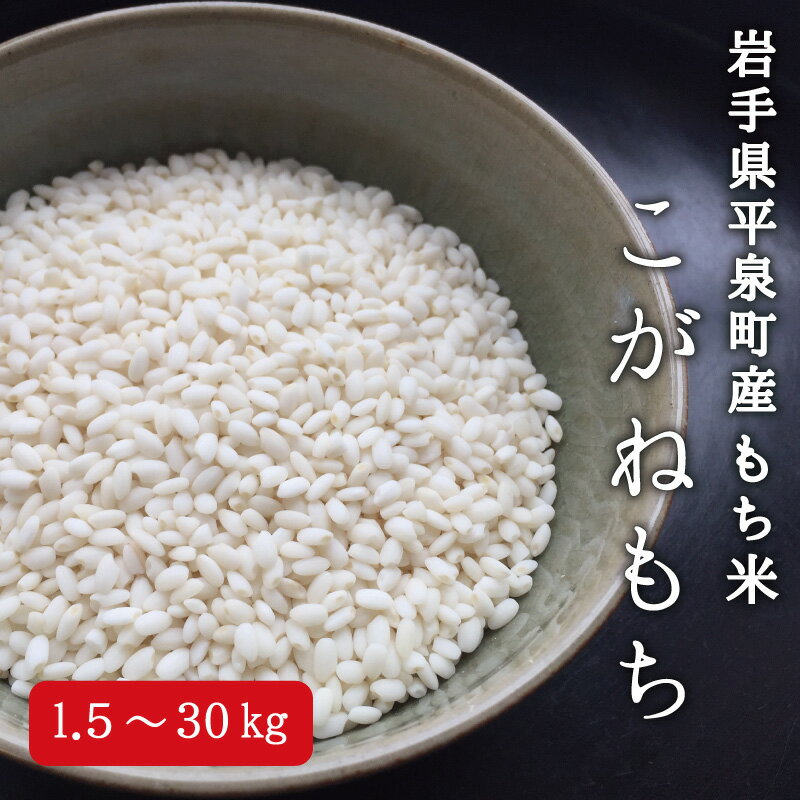 岩手県平泉町産もち米

こがねもち

1.5～30 kg